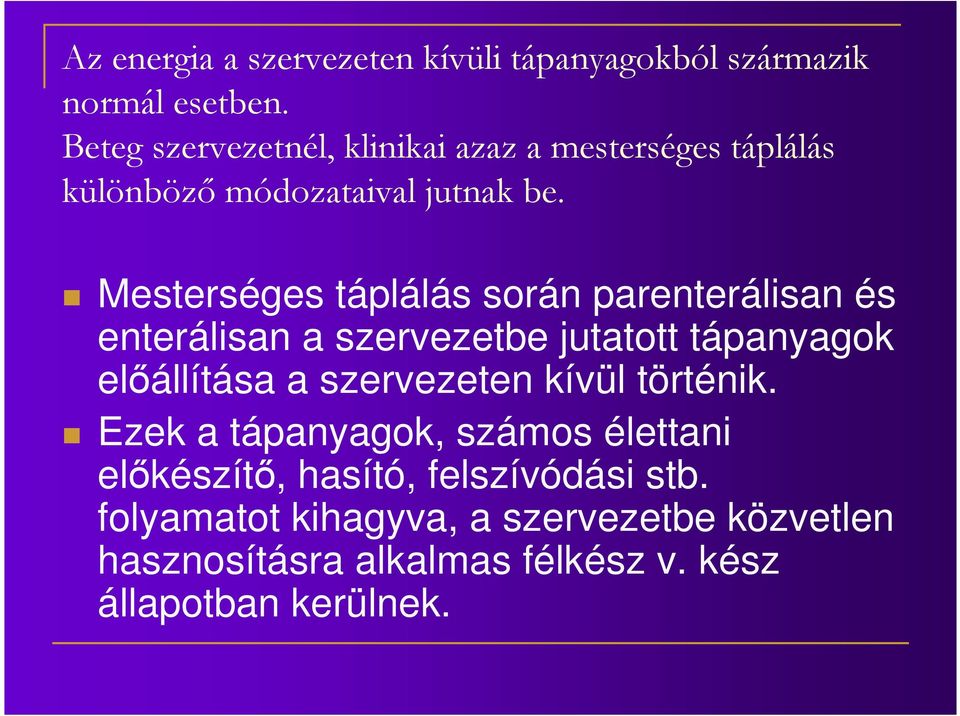 Az energia a szervezeten kívüli tápanyagokból származik normál esetben.
Beteg szervezetnél, klinikai azaz a mesterséges táplálás különböző módozataival jutnak be.

Mesterséges táplálás során parenterálisan és enterálisan a szervezetbe jutatott tápanyagok előállítása a szervezeten kívül történik.

Ezek a tápanyagok, számos élettani előkészítő, hasító, felszívódási stb. folyamatot kihagyva, a szervezetbe közvetlen hasznosításra alkalmas félkész v. kész állapotban kerülnek.